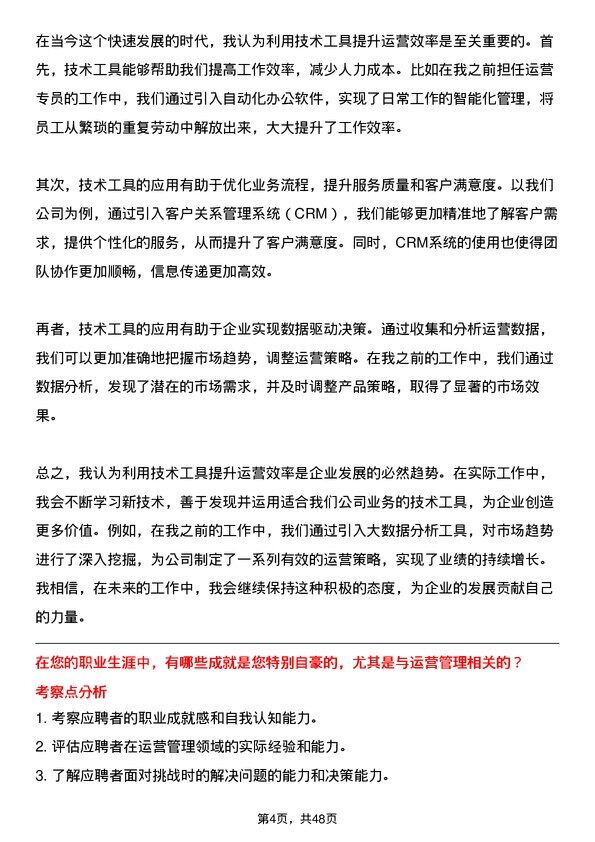 在当今这个快速发展的时代，我认为利用技术工具提升运营效率是至关重要的。首先，技术工具能够帮助我们提高工作效率，减少人力成本。比如在我之前担任运营专员的工作中，我们通过引入自动化办公软件，实现了日常工作的智能化管理，将员工从繁琐的重复劳动中解放出来，大大提升了工作效率。

其次，技术工具的应用有助于优化业务流程，提升服务质量和客户满意度。以我们公司为例，通过引入客户关系管理系统（CRM），我们能够更加精准地了解客户需求，提供个性化的服务，从而提升了客户满意度。同时，CRM系统的使用也使得团队协作更加顺畅，信息传递更加高效。

再者，技术工具的应用有助于企业实现数据驱动决策。通过收集和分析运营数据，我们可以更加准确地把握市场趋势，调整运营策略。在我之前的工作中，我们通过数据分析，发现了潜在的市场需求，并及时调整产品策略，取得了显著的市场效果。

总之，我认为利用技术工具提升运营效率是企业发展的必然趋势。在实际工作中，我会不断学习新技术，善于发现并运用适合我们公司业务的技术工具，为企业创造更多价值。例如，在我之前的工作中，我们通过引入大数据分析工具，对市场趋势进行了深入挖掘，为公司制定了一系列有效的运营策略，实现了业绩的持续增长。我相信，在未来的工作中，我会继续保持这种积极的态度，为企业的发展贡献自己的力量。

在您的职业生涯中，有哪些成就是您特别自豪的，尤其是与运营管理相关的？

考察点分析

1. 考察应聘者的职业成就感和自我认知能力。

2. 评估应聘者在运营管理领域的实际经验和能力。

3. 了解应聘者面对挑战时的解决问题的能力和决策能力。

第4页，共48页